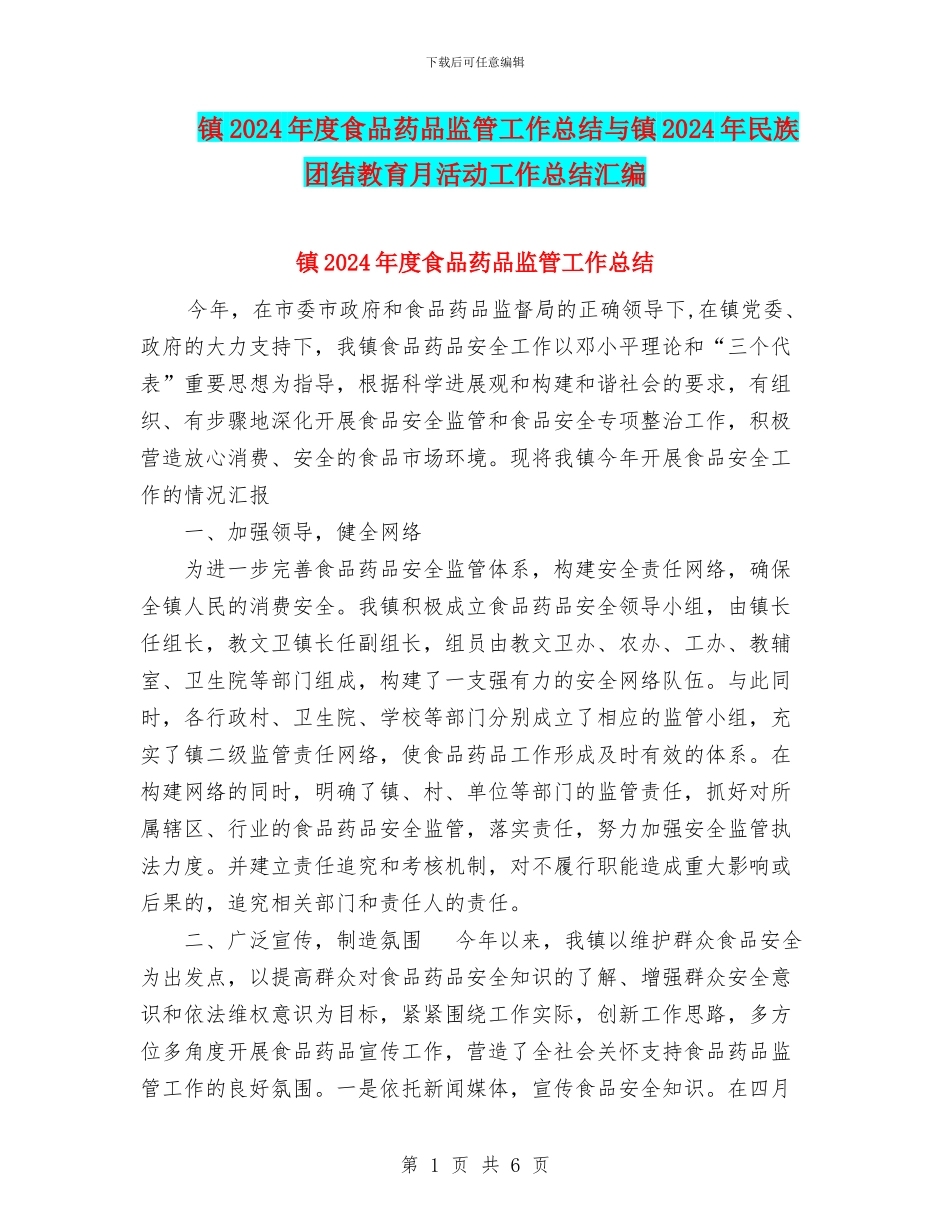 下载后可任意编辑

镇2024年度食品药品监管工作总结与镇2024年民族团结教育月活动工作总结汇编

镇2024年度食品药品监管工作总结

今年，在市委市政府和食品药品监督局的正确领导下,在镇党委、政府的大力支持下，我镇食品药品安全工作以邓小平理论和“三个代表”重要思想为指导，根据科学进展观和构建和谐社会的要求，有组织、有步骤地深化开展食品安全监管和食品安全专项整治工作，积极营造放心消费、安全的食品市场环境。现将我镇今年开展食品安全工作的情况汇报

一、加强领导，健全网络

为进一步完善食品药品安全监管体系，构建安全责任网络，确保全镇人民的消费安全。我镇积极成立食品药品安全领导小组，由镇长任组长，教文卫镇长任副组长，组员由教文卫办、农办、工办、教辅室、卫生院等部门组成，构建了一支强有力的安全网络队伍。与此同时，各行政村、卫生院、学校等部门分别成立了相应的监管小组，充实了镇二级监管责任网络，使食品药品工作形成及时有效的体系。在构建网络的同时，明确了镇、村、单位等部门的监管责任，抓好对所属辖区、行业的食品药品安全监管，落实责任，努力加强安全监管执法力度。并建立责任追究和考核机制，对不履行职能造成重大影响或后果的，追究相关部门和责任人的责任。

二、广泛宣传，制造氛围 今年以来，我镇以维护群众食品安全为出发点，以提高群众对食品药品安全知识的了解、增强群众安全意识和依法维权意识为目标，紧紧围绕工作实际，创新工作思路，多方位多角度开展食品药品宣传工作，营造了全社会关怀支持食品药品监管工作的良好氛围。一是依托新闻媒体，宣传食品安全知识。在四月

第 1 页 共 6 页